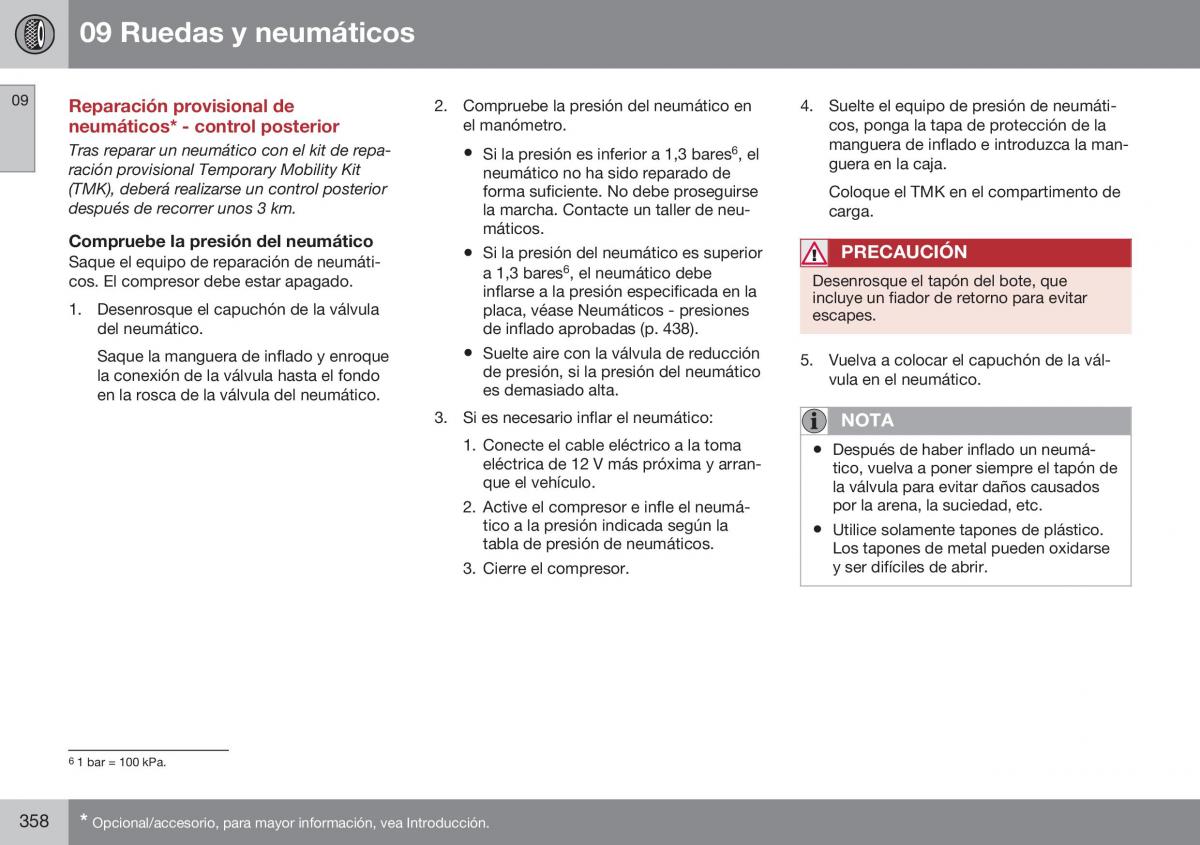 09 Ruedas y neumáticos

09

Reparación provisional de neumáticos* - control posterior

Tras reparar un neumático con el kit de reparación provisional Temporary Mobility Kit (TMK), deberá realizarse un control posterior después de recorrer unos 3 km.

Compruebe la presión del neumático

Saque el equipo de reparación de neumáticos. El compresor debe estar apagado.

1. Desenrosque el capuchón de la válvula del neumático.

Saque la manguera de inflado y enroque la conexión de la válvula hasta el fondo en la rosca de la válvula del neumático.

2. Compruebe la presión del neumático en el manómetro.

• Si la presión es inferior a 1,3 bares$^6$, el neumático no ha sido reparado de forma suficiente. No debe proseguirse la marcha. Contacte un taller de neumáticos.

• Si la presión del neumático es superior a 1,3 bares$^6$, el neumático debe inflarse a la presión especificada en la placa, véase Neumáticos - presiones de inflado aprobadas (p. 438).

• Suelte aire con la válvula de reducción de presión, si la presión del neumático es demasiado alta.

3. Si es necesario inflar el neumático:

1. Conecte el cable eléctrico a la toma eléctrica de 12 V más próxima y arranque el vehículo.

2. Active el compresor e infle el neumático a la presión indicada según la tabla de presión de neumáticos.

3. Cierre el compresor.

4. Suelte el equipo de presión de neumáticos, ponga la tapa de protección de la manguera de inflado e introduzca la manguera en la caja.

Coloque el TMK en el compartimento de carga.

PRECAUCIÓN

Desenrosque el tapón del bote, que incluye un fiador de retorno para evitar escapes.

5. Vuelva a colocar el capuchón de la válvula en el neumático.

NOTA

• Después de haber inflado un neumático, vuelva a poner siempre el tapón de la válvula para evitar daños causados por la arena, la suciedad, etc.

• Utilice solamente tapones de plástico. Los tapones de metal pueden oxidarse y ser difíciles de abrir.

$^6$ 1 bar = 100 kPa.

358

* Opcional/accesorio, para mayor información, vea Introducción.